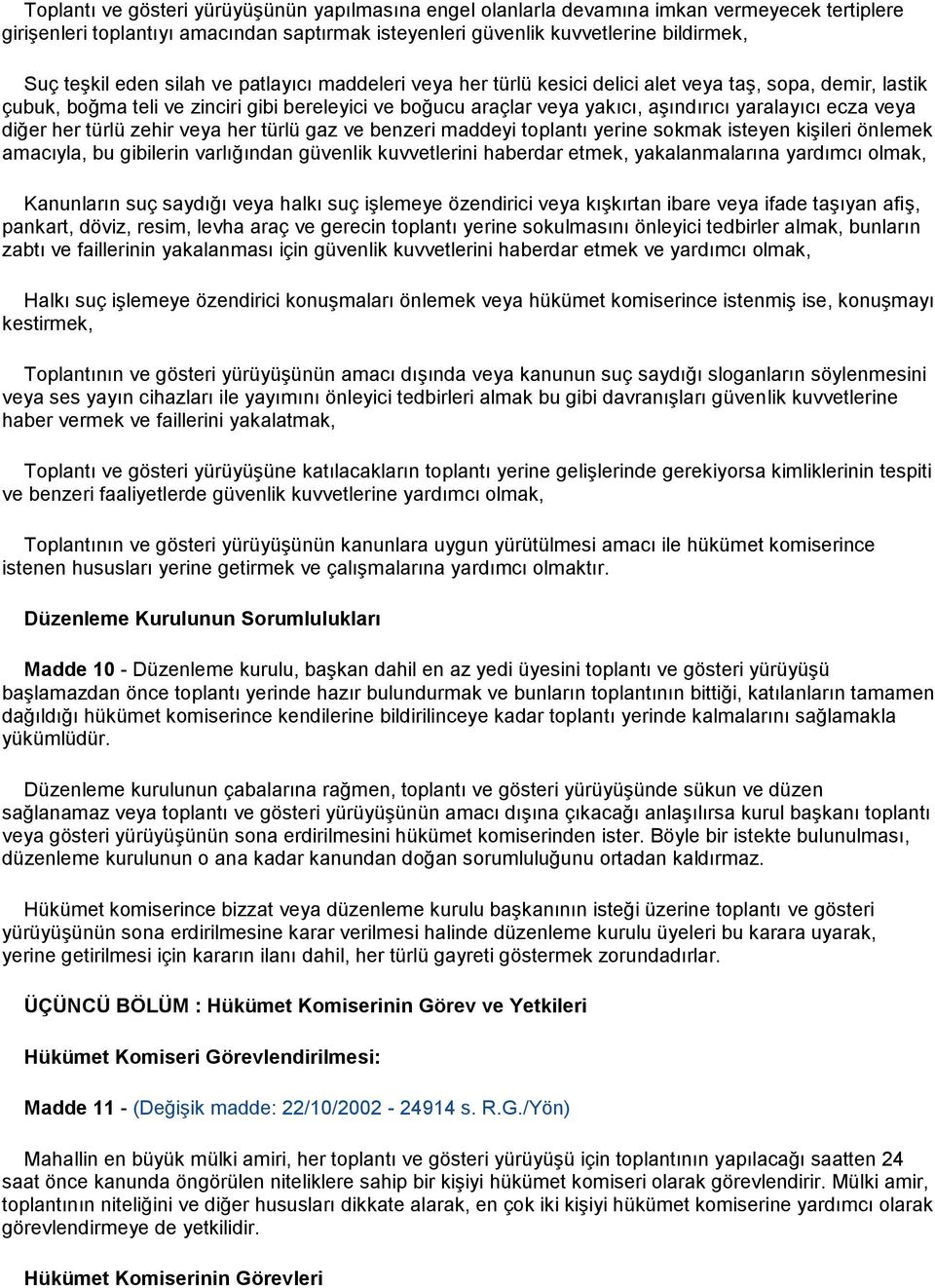 Toplantı ve gösteri yürüyüşünün yapılmasına engel olanlarla devamına imkan vermeyecek tertiplere girişenleri toplantıyı amacından saptırmak isteyenleri güvenlik kuvvetlerine bildirmek,

Suç teşkil eden silah ve patlayıcı maddeleri veya her türlü kesici delici alet veya taş, sopa, demir, lastik çubuk, boğma teli ve zinciri gibi bereleyici ve boğucu araçlar veya yakıcı, aşındırıcı yaralayıcı ecza veya diğer her türlü zehir veya her türlü gaz ve benzeri maddeyi toplantı yerine sokmak isteyen kişileri önlemek amacıyla, bu gibilerin varlığından güvenlik kuvvetlerini haberdar etmek, yakalanmalarına yardımcı olmak,

Kanunların suç saydığı veya halkı suç işlemeye özendirici veya kışkırtan ibare veya ifade taşıyan afiş, pankart, döviz, resim, levha araç ve gerecin toplantı yerine sokulmasını önleyici tedbirler almak, bunların zabtı ve faillerinin yakalanması için güvenlik kuvvetlerini haberdar etmek ve yardımcı olmak,

Halkı suç işlemeye özendirici konuşmaları önlemek veya hükümet komiserince istenmiş ise, konuşmayı kestirmek,

Toplantının ve gösteri yürüyüşünün amacı dışında veya kanunun suç saydığı sloganların söylenmesini veya ses yayın cihazları ile yayımını önleyici tedbirleri almak bu gibi davranışları güvenlik kuvvetlerine haber vermek ve faillerini yakalatmak,

Toplantı ve gösteri yürüyüşüne katılacakların toplantı yerine gelişlerinde gerekiyorsa kimliklerinin tespiti ve benzeri faaliyetlerde güvenlik kuvvetlerine yardımcı olmak,

Toplantının ve gösteri yürüyüşünün kanunlara uygun yürütülmesi amacı ile hükümet komiserince istenen hususları yerine getirmek ve çalışmalarına yardımcı olmaktır.

Düzenleme Kurulunun Sorumlulukları

Madde 10 - Düzenleme kurulu, başkan dahil en az yedi üyesini toplantı ve gösteri yürüyüşü başlamazdan önce toplantı yerinde hazır bulundurmak ve bunların toplantının bittiği, katılanların tamamen dağıldığı hükümet komiserince kendilerine bildirilinceye kadar toplantı yerinde kalmalarını sağlamakla yükümlüdür.

Düzenleme kurulunun çabalarına rağmen, toplantı ve gösteri yürüyüşünde sükun ve düzen sağlanamaz veya toplantı ve gösteri yürüyüşünün amacı dışına çıkacağı anlaşılırsa kurul başkanı toplantı veya gösteri yürüyüşünün sona erdirilmesini hükümet komiserinden ister. Böyle bir istekte bulunulması, düzenleme kurulunun o ana kadar kanundan doğan sorumluluğunu ortadan kaldırmaz.

Hükümet komiserince bizzat veya düzenleme kurulu başkanının isteği üzerine toplantı ve gösteri yürüyüşünün sona erdirilmesine karar verilmesi halinde düzenleme kurulu üyeleri bu karara uyarak, yerine getirilmesi için kararın ilanı dahil, her türlü gayreti göstermek zorundadırlar.

ÜÇÜNCÜ BÖLÜM : Hükümet Komiserinin Görev ve Yetkileri

Hükümet Komiseri Görevlendirilmesi:

Madde 11 - (Değişik madde: 22/10/2002 - 24914 s. R.G./Yön)

Mahallin en büyük mülki amiri, her toplantı ve gösteri yürüyüşü için toplantının yapılacağı saatten 24 saat önce kanunda öngörülen niteliklere sahip bir kişiyi hükümet komiseri olarak görevlendirir. Mülki amir, toplantının niteliğini ve diğer hususları dikkate alarak, en çok iki kişiyi hükümet komiserine yardımcı olarak görevlendirmeye de yetkilidir.

Hükümet Komiserinin Görevleri